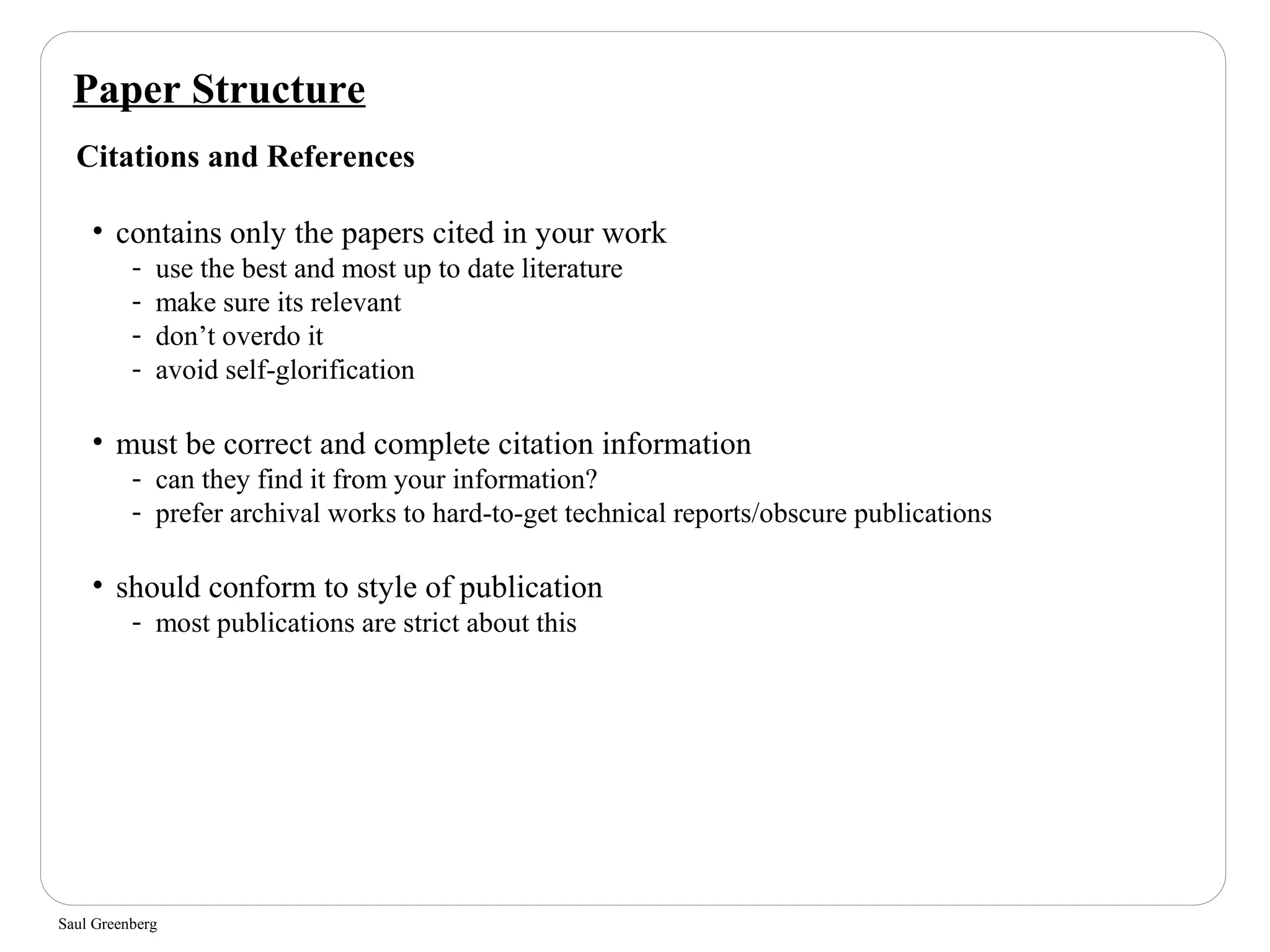 Paper Structure

Citations and References

• contains only the papers cited in your work
- use the best and most up to date literature
- make sure its relevant
- don’t overdo it
- avoid self-glorification

• must be correct and complete citation information
- can they find it from your information?
- prefer archival works to hard-to-get technical reports/obscure publications

• should conform to style of publication
- most publications are strict about this

Saul Greenberg